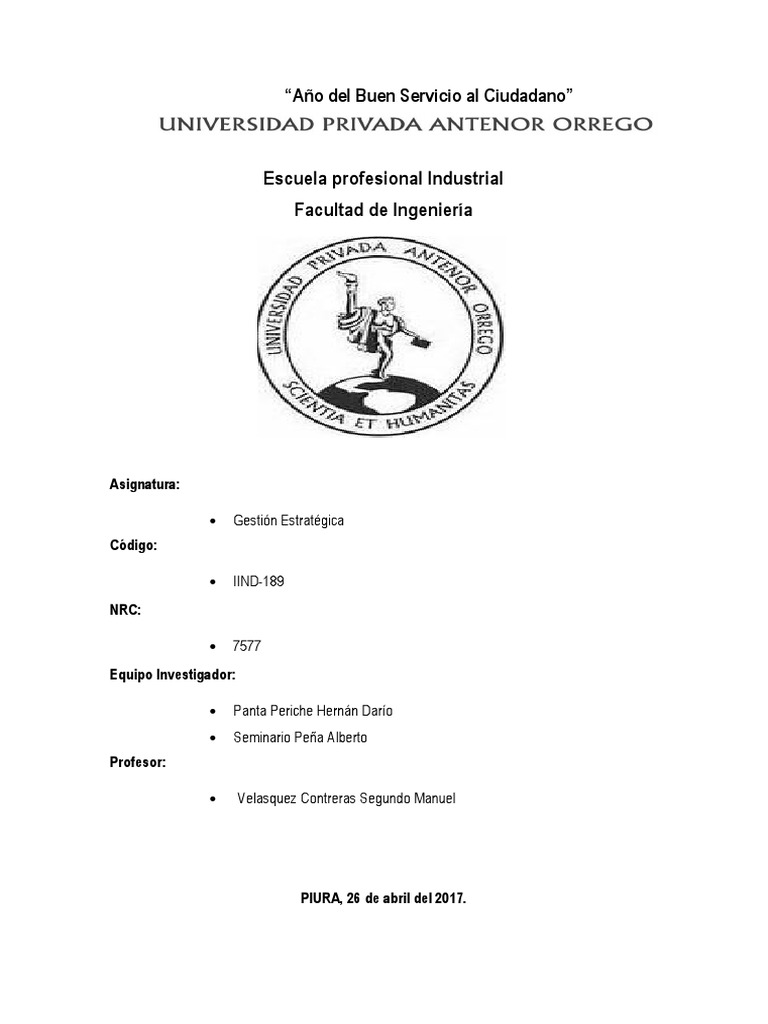 “Año del Buen Servicio al Ciudadano”

UNIVERSIDAD PRIVADA ANTENOR ORREGO

Escuela profesional Industrial

Facultad de Ingeniería

UNIVERSIDAD PRIVADA ANTENOR ORREGO

SCIENTIA ET HUMANITAS

Asignatura:

• Gestión Estratégica

Código:

• IIND-189

NRC:

• 7577

Equipo Investigador:

• Panta Periche Hernán Darío

• Seminario Peña Alberto

Profesor:

• Velasquez Contreras Segundo Manuel

PIURA, 26 de abril del 2017.